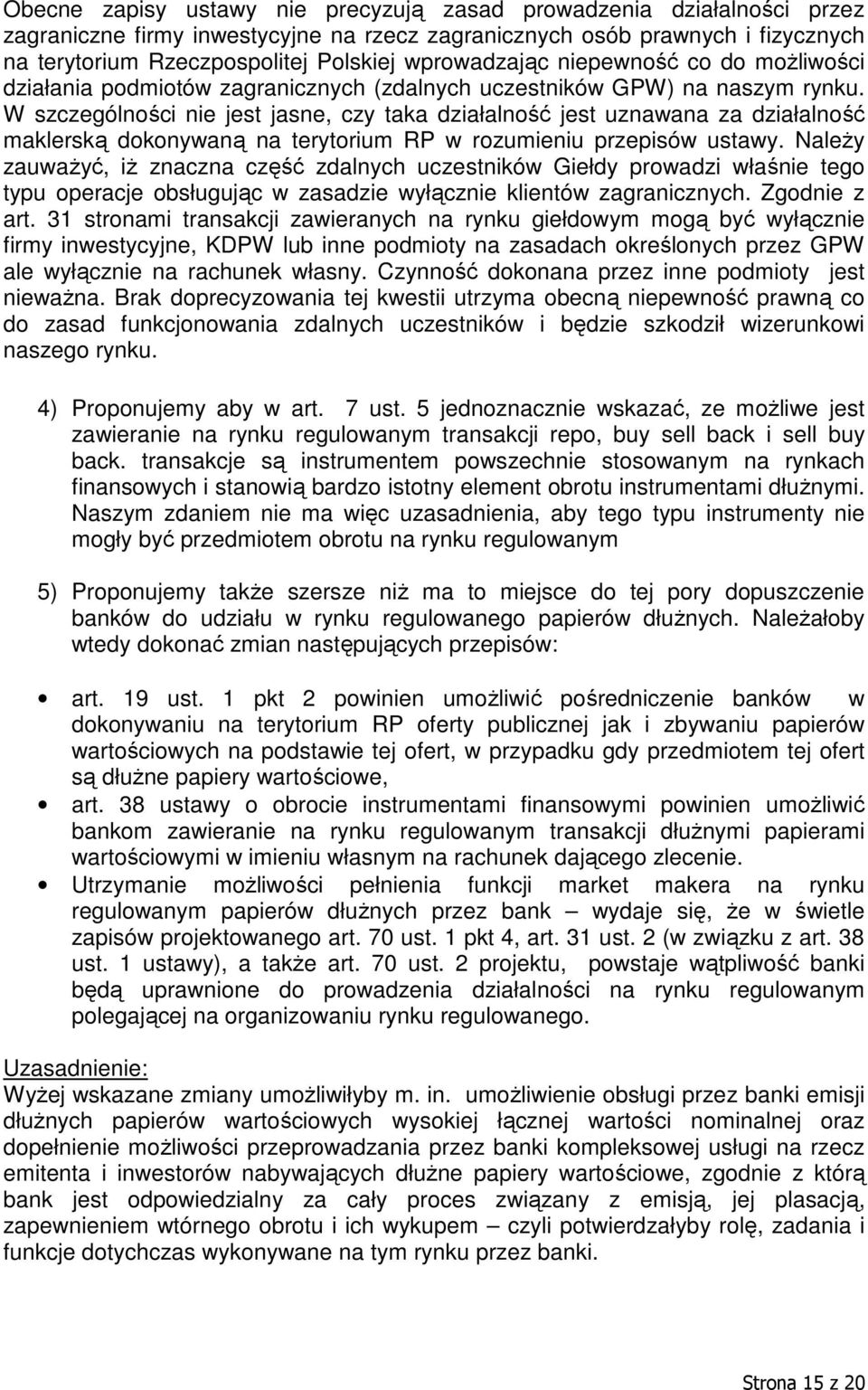 Obecne zapisy ustawy nie precyzują zasad prowadzenia działalności przez zagraniczne firmy inwestycyjne na rzecz zagranicznych osób prawnych i fizycznych na terytorium Rzeczpospolitej Polskiej wprowadzając niepewność co do możliwości działania podmiotów zagranicznych (zdalnych uczestników GPW) na naszym rynku. W szczególności nie jest jasne, czy taka działalność jest uznawana za działalność maklerską dokonywaną na terytorium RP w rozumieniu przepisów ustawy. Należy zauważyć, iż znaczna część zdalnych uczestników Giełdy prowadzi właśnie tego typu operacje obsługując w zasadzie wyłącznie klientów zagranicznych. Zgodnie z art. 31 stronami transakcji zawieranych na rynku giełdowym mogą być wyłącznie firmy inwestycyjne, KDPW lub inne podmioty na zasadach określonych przez GPW ale wyłącznie na rachunek własny. Czynność dokonana przez inne podmioty jest nieważna. Brak doprecyzowania tej kwestii utrzyma obecną niepewność prawną co do zasad funkcjonowania zdalnych uczestników i będzie szkodził wizerunkowi naszego rynku.

4) Proponujemy aby w art. 7 ust. 5 jednoznacznie wskazać, ze możliwe jest zawieranie na rynku regulowanym transakcji repo, buy sell back i sell buy back. transakcje są instrumentem powszechnie stosowanym na rynkach finansowych i stanowią bardzo istotny element obrotu instrumentami dłużnymi. Naszym zdaniem nie ma więc uzasadnienia, aby tego typu instrumenty nie mogły być przedmiotem obrotu na rynku regulowanym

5) Proponujemy także szersze niż ma to miejsce do tej pory dopuszczenie banków do udziału w rynku regulowanego papierów dłużnych. Należałoby wtedy dokonać zmian następujących przepisów:

• art. 19 ust. 1 pkt 2 powinien umożliwić pośredniczenie banków w dokonywaniu na terytorium RP oferty publicznej jak i zbywaniu papierów wartościowych na podstawie tej ofert, w przypadku gdy przedmiotem tej ofert są dłużne papiery wartościowe,
• art. 38 ustawy o obrocie instrumentami finansowymi powinien umożliwić bankom zawieranie na rynku regulowanym transakcji dłużnymi papierami wartościowymi w imieniu własnym na rachunek dającego zlecenie.
• Utrzymanie możliwości pełnienia funkcji market makera na rynku regulowanym papierów dłużnych przez bank – wydaje się, że w świetle zapisów projektowanego art. 70 ust. 1 pkt 4, art. 31 ust. 2 (w związku z art. 38 ust. 1 ustawy), a także art. 70 ust. 2 projektu, powstaje wątpliwość banki będą uprawnione do prowadzenia działalności na rynku regulowanym polegającej na organizowaniu rynku regulowanego.

Uzasadnienie:
Wyżej wskazane zmiany umożliwiłyby m. in. umożliwienie obsługi przez banki emisji dłużnych papierów wartościowych wysokiej łącznej wartości nominalnej oraz dopełnienie możliwości przeprowadzania przez banki kompleksowej usługi na rzecz emitenta i inwestorów nabywających dłużne papiery wartościowe, zgodnie z którą bank jest odpowiedzialny za cały proces związany z emisją, jej plasacją, zapewnieniem wtórnego obrotu i ich wykupem – czyli potwierdzałyby rolę, zadania i funkcje dotychczas wykonywane na tym rynku przez banki.

Strona 15 z 20